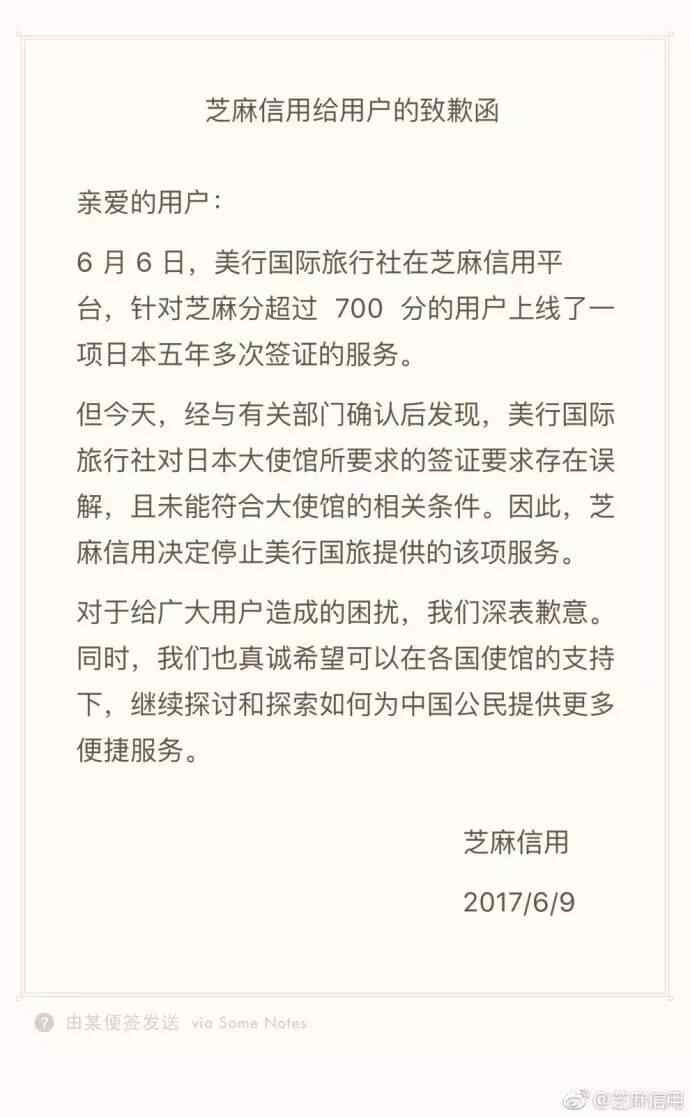 芝麻信用给用户的致歉函

亲爱的用户：

6 月 6 日，美行国际旅行社在芝麻信用平台，针对芝麻分超过 700 分的用户上线了一项日本五年多次签证的服务。

但今天，经与有关部门确认后发现，美行国际旅行社对日本大使馆所要求的签证要求存在误解，且未能符合大使馆的相关条件。因此，芝麻信用决定停止美行国旅提供的该项服务。

对于给广大用户造成的困扰，我们深表歉意。同时，我们也真诚希望可以在各国使馆的支持下，继续探讨和探索如何为中国公民提供更多便捷服务。

芝麻信用

2017/6/9

由某便签发送 via Some Notes

@芝麻信用